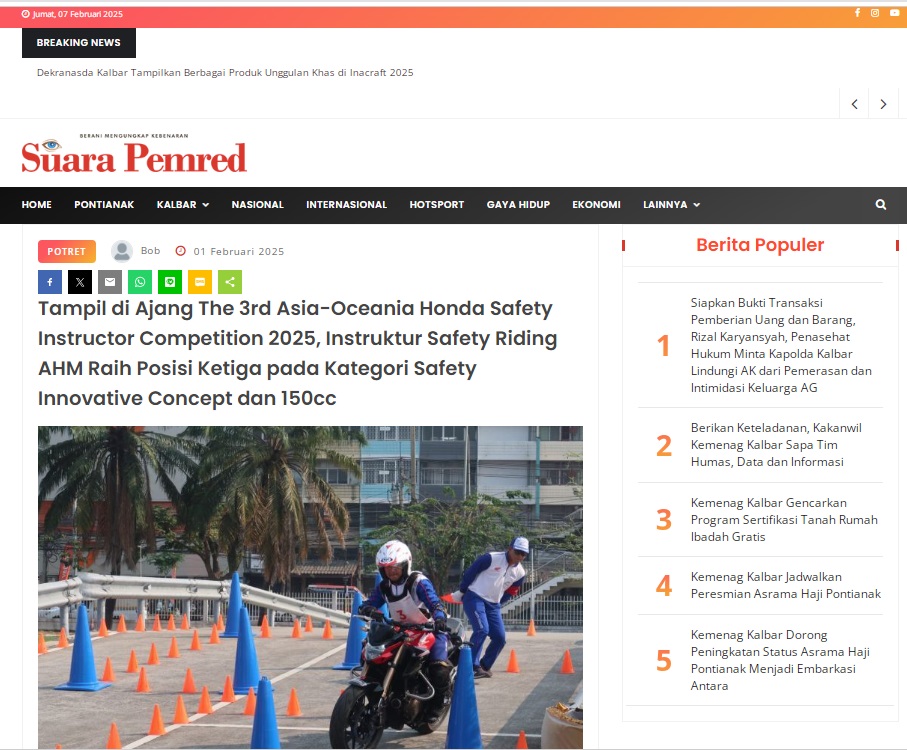 Jumat, 07 Februari 2025

BREAKING NEWS

Dekranasda Kalbar Tampilkan Berbagai Produk Unggulan Khas di Inacraft 2025

BERANI MENGUNGKAP KEBENARAN
Suara Pemred

HOME PONTIANAK KALBAR NASIONAL INTERNASIONAL HOTSPORT GAYA HIDUP EKONOMI LAINNYA

POTRET Bob 01 Februari 2025

Tampil di Ajang The 3rd Asia-Oceania Honda Safety Instructor Competition 2025, Instruktur Safety Riding AHM Raih Posisi Ketiga pada Kategori Safety Innovative Concept dan 150cc

3

Berita Populer

1 Siapkan Bukti Transaksi Pemberian Uang dan Barang, Rizal Karyansyah, Penasehat Hukum Minta Kapolda Kalbar Lindungi AK dari Pemerasan dan Intimidasi Keluarga AG

2 Berikan Keteladanan, Kakanwil Kemenag Kalbar Sapa Tim Humas, Data dan Informasi

3 Kemenag Kalbar Gencarkan Program Sertifikasi Tanah Rumah Ibadah Gratis

4 Kemenag Kalbar Jadwalkan Peresmian Asrama Haji Pontianak

5 Kemenag Kalbar Dorong Peningkatan Status Asrama Haji Pontianak Menjadi Embarkasi Antara